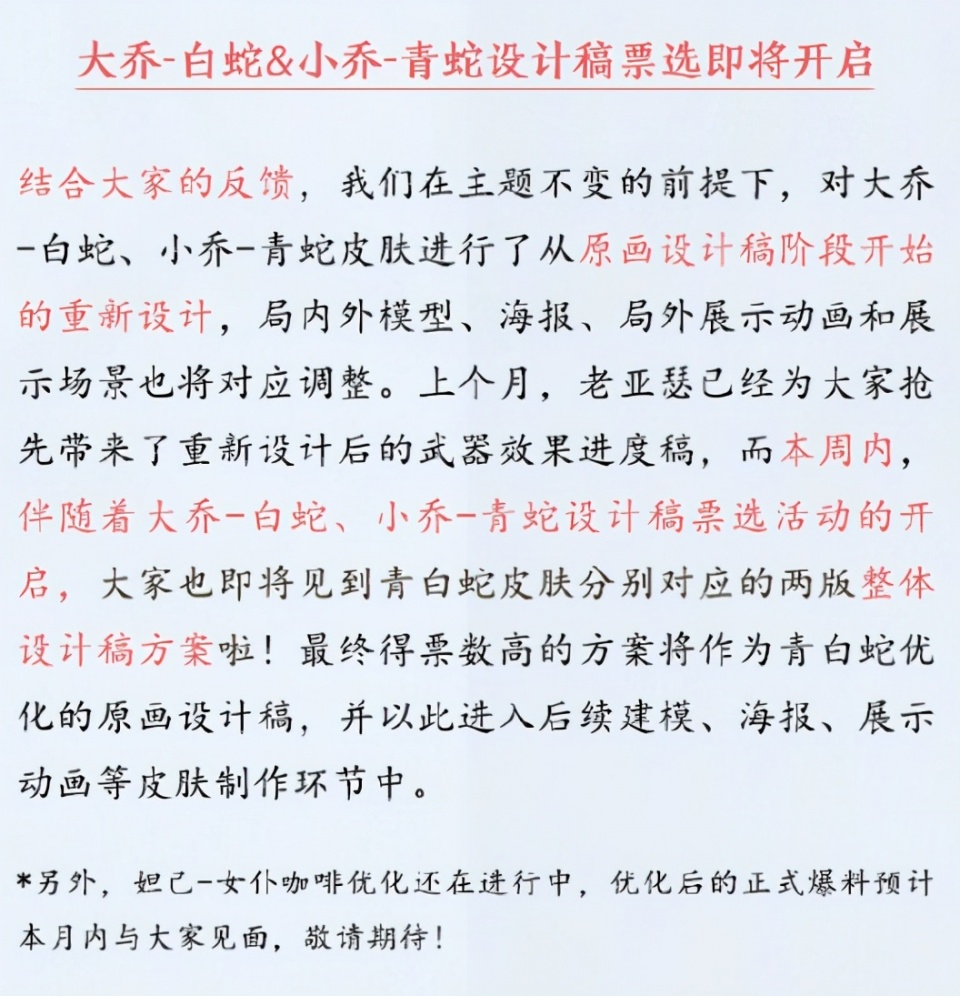 大乔-白蛇&小乔-青蛇设计稿票选即将开启

结合大家的反馈，我们在主题不变的前提下，对大乔-白蛇、小乔-青蛇皮肤进行了从原画设计稿阶段开始的重新设计，局内外模型、海报、局外展示动画和展示场景也将对应调整。上个月，老亚瑟已经为大家抢先带来了重新设计后的武器效果进度稿，而本周内，伴随着大乔-白蛇、小乔-青蛇设计稿票选活动的开启，大家也即将见到青白蛇皮肤分别对应的两版整体设计稿方案啦！最终得票数高的方案将作为青白蛇优化的原画设计稿，并以此进入后续建模、海报、展示动画等皮肤制作环节中。

*另外，妲己-女仆咖啡优化还在进行中，优化后的正式爆料预计本月内与大家见面，敬请期待！